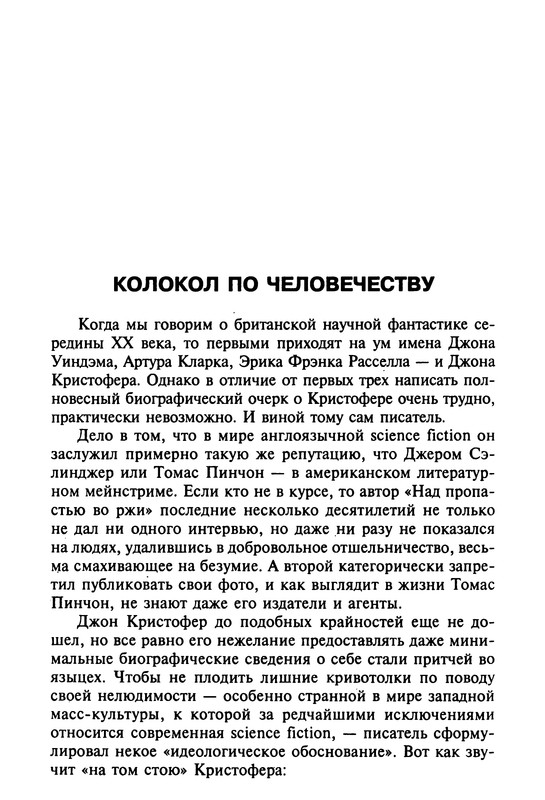 КОЛОКОЛ ПО ЧЕЛОВЕЧЕСТВУ

Когда мы говорим о британской научной фантастике середины XX века, то первыми приходят на ум имена Джона Уиндэма, Артура Кларка, Эрика Фрэнка Расселла — и Джона Кристофера. Однако в отличие от первых трех написать полновесный биографический очерк о Кристофере очень трудно, практически невозможно. И виной тому сам писатель.

Дело в том, что в мире англоязычной science fiction он заслужил примерно такую же репутацию, что Джером Сэлинджер или Томас Пинчон — в американском литературном мейнстриме. Если кто не в курсе, то автор «Над пропастью во ржи» последние несколько десятилетий не только не дал ни одного интервью, но даже ни разу не показался на людях, удалившись в добровольное отшельничество, весьма смахивающее на безумие. А второй категорически запретил публиковать свои фото, и как выглядит в жизни Томас Пинчон, не знают даже его издатели и агенты.

Джон Кристофер до подобных крайностей еще не дошел, но все равно его нежелание предоставлять даже минимальные биографические сведения о себе стали притчей во языцех. Чтобы не плодить лишние кривотолки по поводу своей нелюдимости — особенно странной в мире западной масс-культуры, к которой за редчайшими исключениями относится современная science fiction, — писатель сформулировал некое «идеологическое обоснование». Вот как звучит «на том стою» Кристофера: